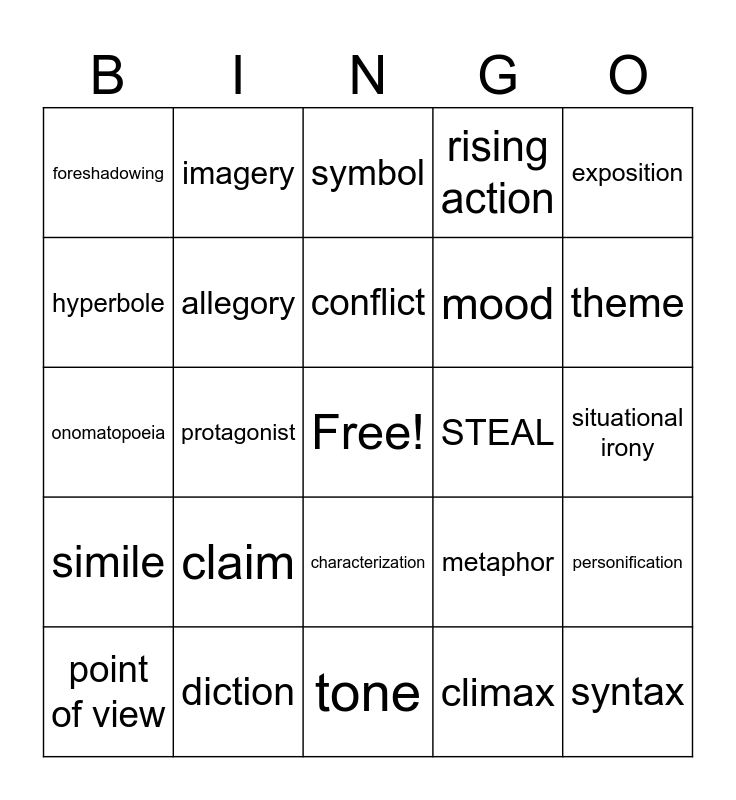 | B | I | N | G | O |
|---|---|---|---|---|
| foreshadowing | imagery | symbol | rising action | exposition |
| hyperbole | allegory | conflict | mood | theme |
| onomatopoeia | protagonist | Free! | STEAL | situational irony |
| simile | claim | characterization | metaphor | personification |
| point of view | diction | tone | climax | syntax |